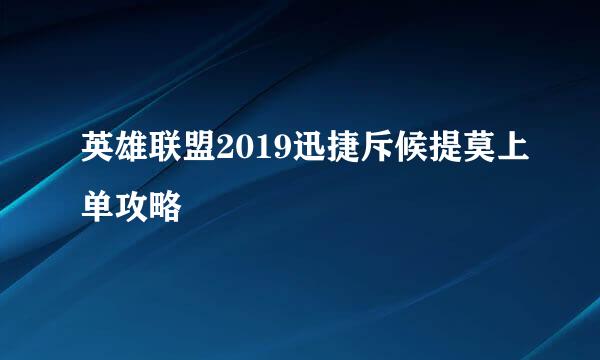 英雄联盟2019迅捷斥候提莫上单攻略